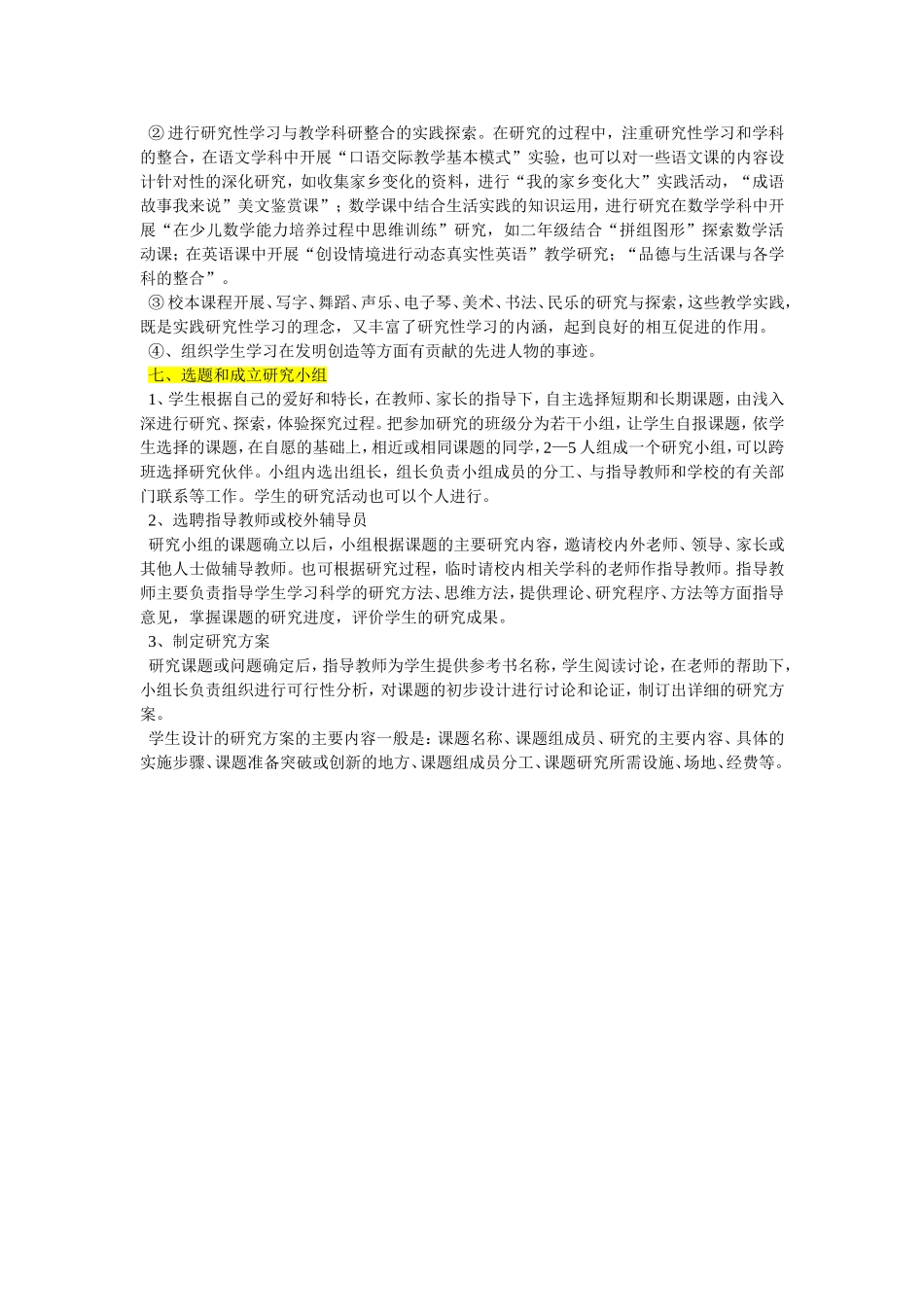 ②进行研究性学习与教学科研整合的实践探索。在研究的过程中，注重研究性学习和学科的整合，在语文学科中开展“口语交际教学基本模式”实验，也可以对一些语文课的内容设计针对性的深化研究，如收集家乡变化的资料，进行“我的家乡变化大”实践活动，“成语故事我来说”美文鉴赏课”；数学课中结合生活实践的知识运用，进行研究在数学学科中开展“在少儿数学能力培养过程中思维训练”研究，如二年级结合“拼组图形”探索数学活动课；在英语课中开展“创设情境进行动态真实性英语”教学研究；“品德与生活课与各学科的整合”。

③校本课程开展、写字、舞蹈、声乐、电子琴、美术、书法、民乐的研究与探索，这些教学实践，既是实践研究性学习的理念，又丰富了研究性学习的内涵，起到良好的相互促进的作用。

④、组织学生学习在发明创造等方面有贡献的先进人物的事迹。

七、选题和成立研究小组

1、学生根据自己的爱好和特长，在教师、家长的指导下，自主选择短期和长期课题，由浅入深进行研究、探索，体验探究过程。把参加研究的班级分为若干小组，让学生自报课题，依学生选择的课题，在自愿的基础上，相近或相同课题的同学，2—5人组成一个研究小组，可以跨班选择研究伙伴。小组内选出组长，组长负责小组成员的分工、与指导教师和学校的有关部门联系等工作。学生的研究活动也可以个人进行。

2、选聘指导教师或校外辅导员

研究小组的课题确立以后，小组根据课题的主要研究内容，邀请校内外老师、领导、家长或其他人士做辅导教师。也可根据研究过程，临时请校内相关学科的老师作指导教师。指导教师主要负责指导学生学习科学的研究方法、思维方法，提供理论、研究程序、方法等方面指导意见，掌握课题的研究进度，评价学生的研究成果。

3、制定研究方案

研究课题或问题确定后，指导教师为学生提供参考书名称，学生阅读讨论，在老师的帮助下，小组长负责组织进行可行性分析，对课题的初步设计进行讨论和论证，制订出详细的研究方案。

学生设计的研究方案的主要内容一般是：课题名称、课题组成员、研究的主要内容、具体的实施步骤、课题准备突破或创新的地方、课题组成员分工、课题研究所需设施、场地、经费等。